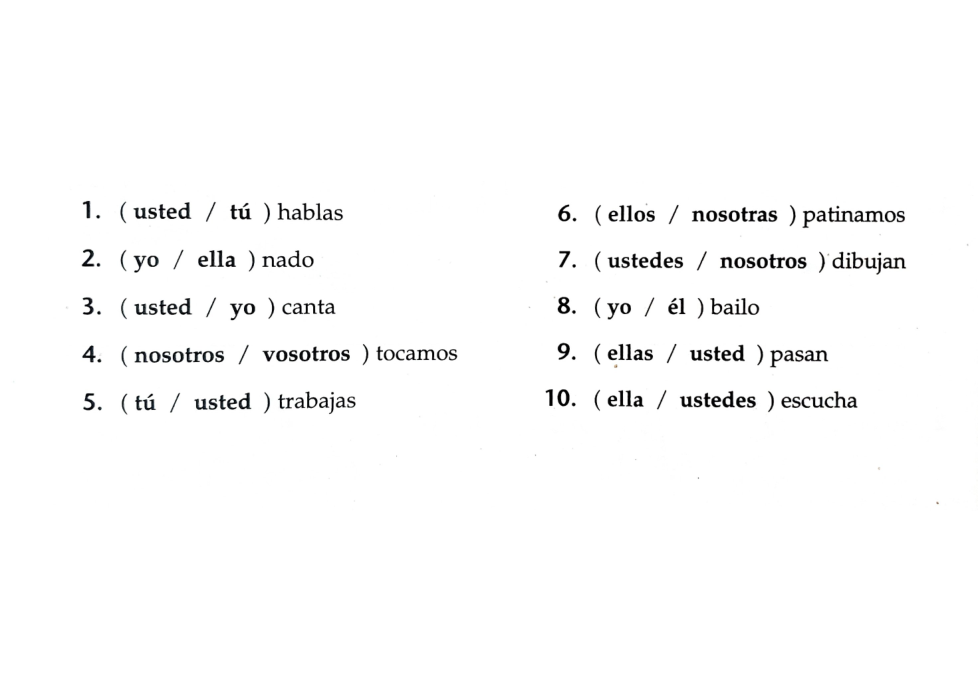 1. ( usted / tú ) hablas

2. ( yo / ella ) nado

3. ( usted / yo ) canta

4. ( nosotros / vosotros ) tocamos

5. ( tú / usted ) trabajas

6. ( ellos / nosotras ) patinamos

7. ( ustedes / nosotros ) dibujan

8. ( yo / él ) bailo

9. ( ellas / usted ) pasan

10. ( ella / ustedes ) escucha